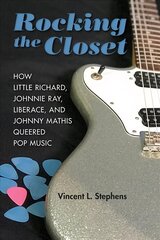 Rocking the Closet

HOW LITTLE RICHARD, JOHNNIE RAY, LIBERACE, AND JOHNNY MATHIS QUEERED POP MUSIC

Vincent L. Stephens